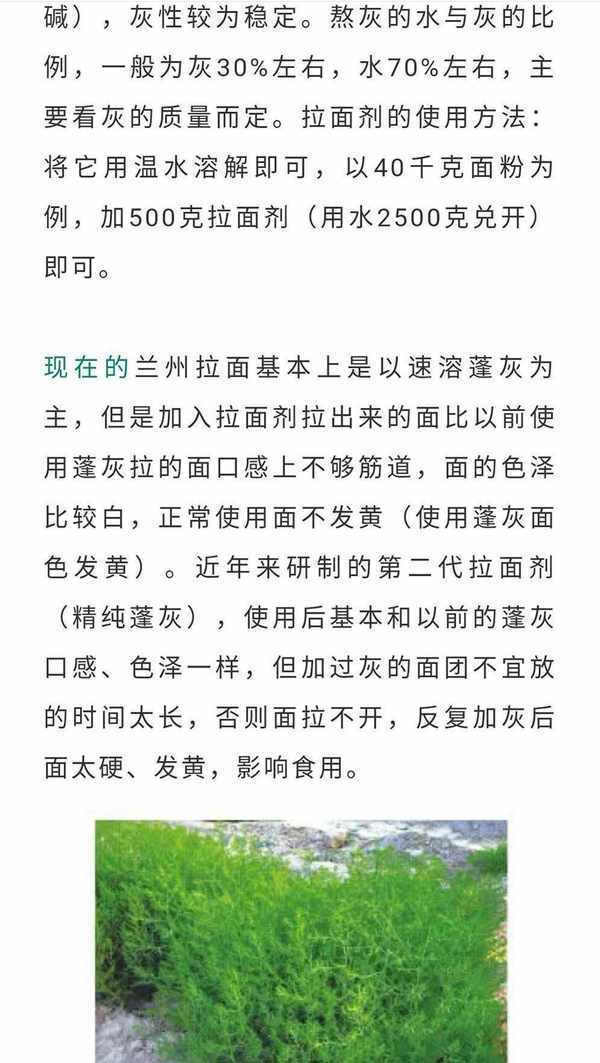 碱），灰性较为稳定。熬灰的水与灰的比例，一般为灰30%左右，水70%左右，主要看灰的质量而定。拉面剂的使用方法：将它用温水溶解即可，以40千克面粉为例，加500克拉面剂（用水2500克兑开）即可。

现在的兰州拉面基本上是以速溶蓬灰为主，但是加入拉面剂拉出来的面比以前使用蓬灰拉的面口感上不够筋道，面的色泽比较白，正常使用面不发黄（使用蓬灰面色发黄）。近年来研制的第二代拉面剂（精纯蓬灰），使用后基本和以前的蓬灰口感、色泽一样，但加过灰的面团不宜放的时间太长，否则面拉不开，反复加灰后面太硬、发黄，影响食用。